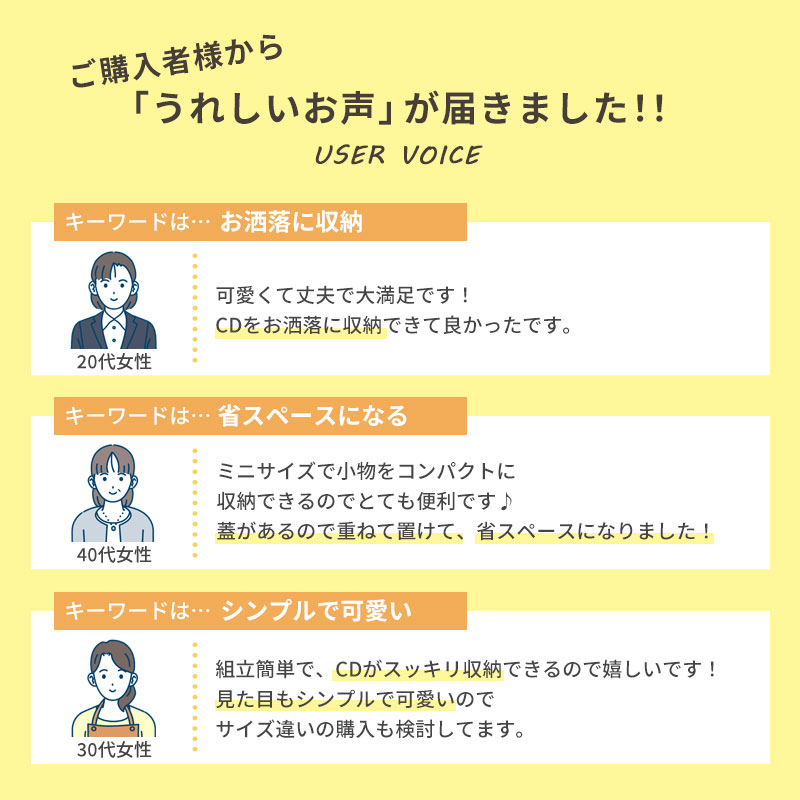 ご購入者様から
「うれしいお声」が届きました!!
USER VOICE

キーワードは… お洒落に収納

20代女性

可愛くて丈夫で大満足です！
CDをお洒落に収納できて良かったです。

キーワードは… 省スペースになる

40代女性

ミニサイズで小物をコンパクトに
収納できるのでとても便利です♪
蓋があるので重ねて置けて、省スペースになりました！

キーワードは… シンプルで可愛い

30代女性

組立簡単で、CDがスッキリ収納できるので嬉しいです！
見た目もシンプルで可愛いので
サイズ違いの購入も検討してます。